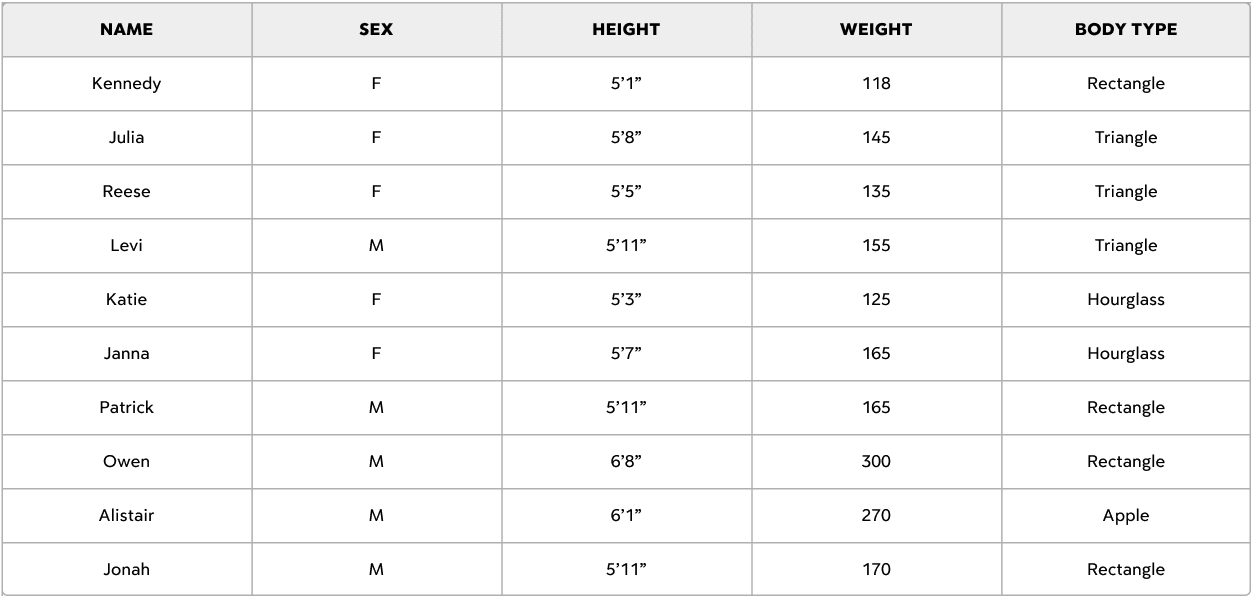 | NAME | SEX | HEIGHT | WEIGHT | BODY TYPE |
|---|---|---|---|---|
| Kennedy | F | 5'1" | 118 | Rectangle |
| Julia | F | 5'8" | 145 | Triangle |
| Reese | F | 5'5" | 135 | Triangle |
| Levi | M | 5'11" | 155 | Triangle |
| Katie | F | 5'3" | 125 | Hourglass |
| Janna | F | 5'7" | 165 | Hourglass |
| Patrick | M | 5'11" | 165 | Rectangle |
| Owen | M | 6'8" | 300 | Rectangle |
| Alistair | M | 6'1" | 270 | Apple |
| Jonah | M | 5'11" | 170 | Rectangle |